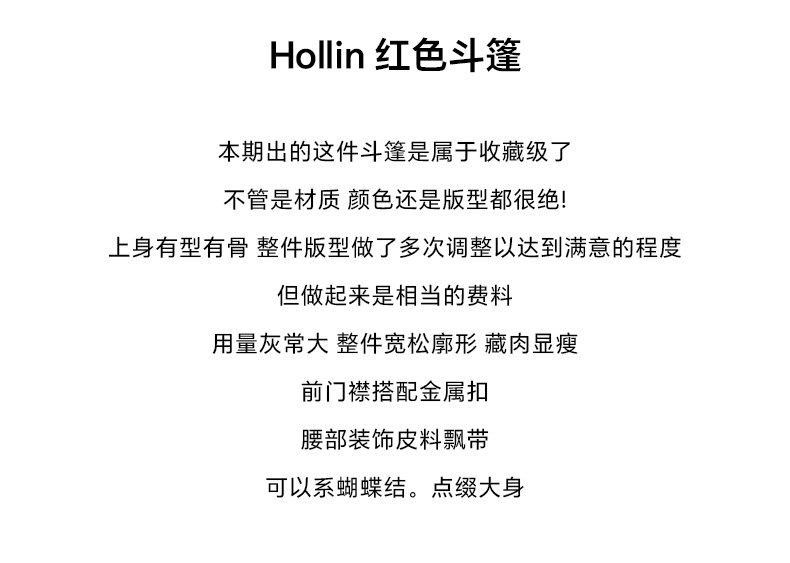 Hollin 红色斗篷

本期出的这件斗篷是属于收藏级了

不管是材质 颜色还是版型都很绝!

上身有型有骨 整件版型做了多次调整以达到满意的程度

但做起来是相当的费料

用量灰常大 整件宽松廓形 藏肉显瘦

前门襟搭配金属扣

腰部装饰皮料飘带

可以系蝴蝶结。点缀大身